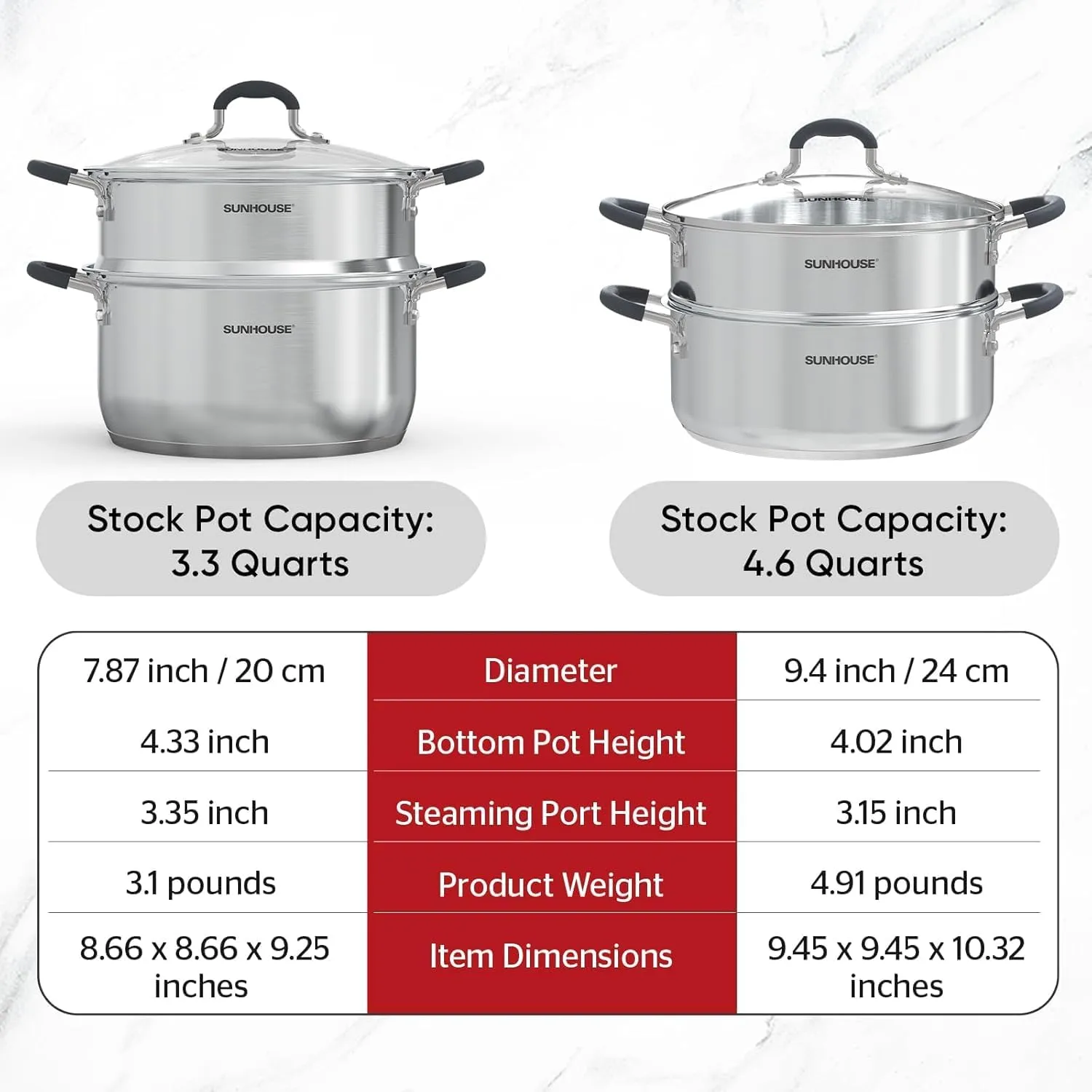 SUNHOUSE

SUNHOUSE

SUNHOUSE

SUNHOUSE

Stock Pot Capacity: 3.3 Quarts

Stock Pot Capacity: 4.6 Quarts

| 7.87 inch / 20 cm | Diameter | 9.4 inch / 24 cm |
|---|---|---|
| 4.33 inch | Bottom Pot Height | 4.02 inch |
| 3.35 inch | Steaming Port Height | 3.15 inch |
| 3.1 pounds | Product Weight | 4.91 pounds |
| 8.66 x 8.66 x 9.25 inches | Item Dimensions | 9.45 x 9.45 x 10.32 inches |